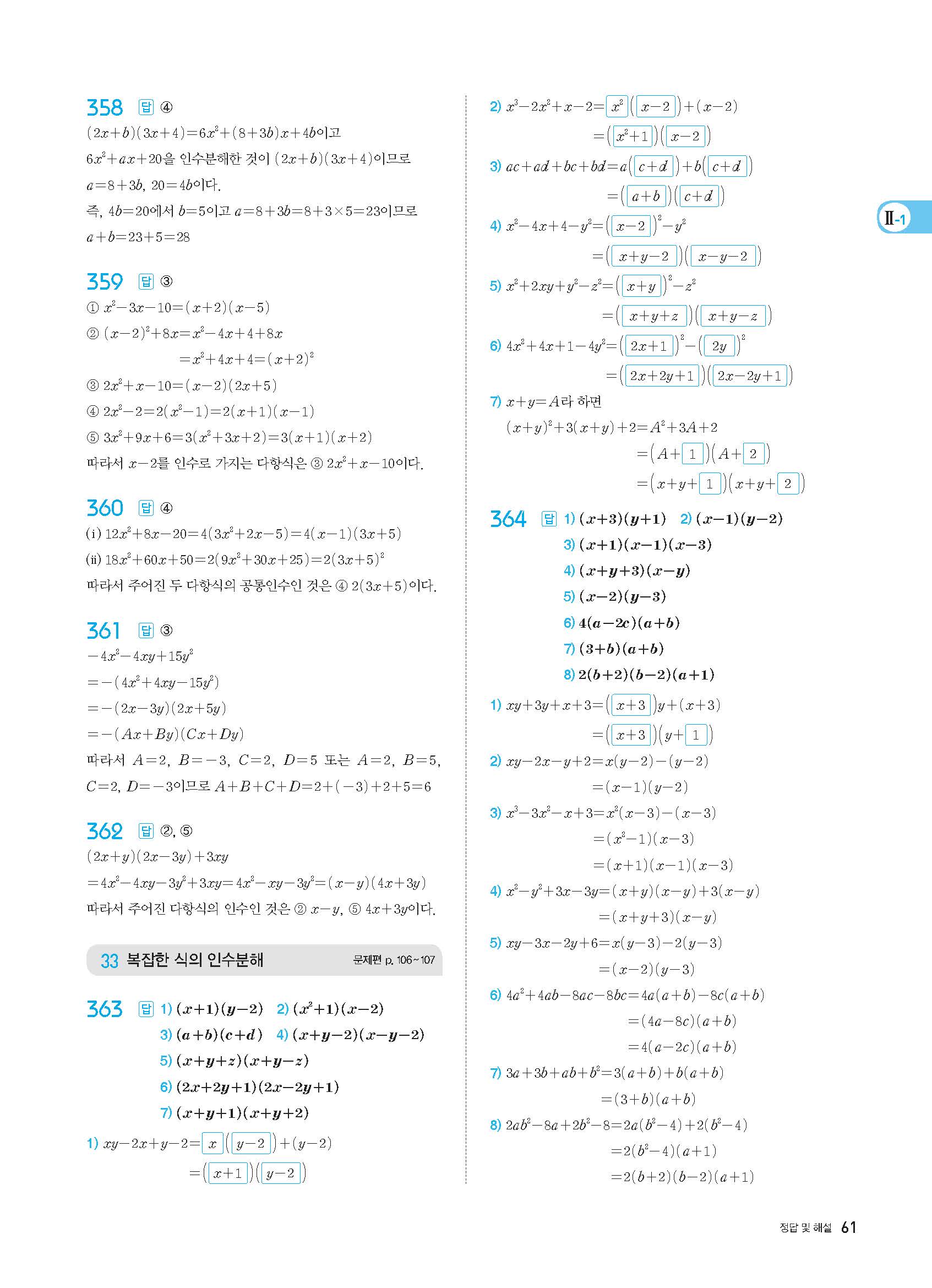 358 답 ④
$(2x+b)(3x+4)=6x^2+(8+3b)x+4b$이고
$6x^2+ax+20$을 인수분해한 것이 $(2x+b)(3x+4)$이므로
$a=8+3b$, $20=4b$이다.
즉, $4b=20$에서 $b=5$이고 $a=8+3b=8+3\times5=23$이므로
$a+b=23+5=28$

359 답 ③
① $x^2-3x-10=(x+2)(x-5)$
② $(x-2)^2+8x=x^2-4x+4+8x$
$=x^2+4x+4=(x+2)^2$
③ $2x^2+x-10=(x-2)(2x+5)$
④ $2x^2-2=2(x^2-1)=2(x+1)(x-1)$
⑤ $3x^2+9x+6=3(x^2+3x+2)=3(x+1)(x+2)$
따라서 $x-2$를 인수로 가지는 다항식은 ③ $2x^2+x-10$이다.

360 답 ④
(i) $12x^2+8x-20=4(3x^2+2x-5)=4(x-1)(3x+5)$
(ii) $18x^2+60x+50=2(9x^2+30x+25)=2(3x+5)^2$
따라서 주어진 두 다항식의 공통인수인 것은 ④ $2(3x+5)$이다.

361 답 ③
$-4x^2-4xy+15y^2$
$=-(4x^2+4xy-15y^2)$
$=-(2x-3y)(2x+5y)$
$=-(Ax+By)(Cx+Dy)$
따라서 $A=2$, $B=-3$, $C=2$, $D=5$ 또는 $A=2$, $B=5$, $C=2$, $D=-3$이므로 $A+B+C+D=2+(-3)+2+5=6$

362 답 ②, ⑤
$(2x+y)(2x-3y)+3xy$
$=4x^2-4xy-3y^2+3xy=4x^2-xy-3y^2=(x-y)(4x+3y)$
따라서 주어진 다항식의 인수인 것은 ② $x-y$, ⑤ $4x+3y$이다.

33 복잡한 식의 인수분해 문제편 p. 106~107

363 답 1) $(x+1)(y-2)$ 2) $(x^2+1)(x-2)$
3) $(a+b)(c+d)$ 4) $(x+y-2)(x-y-2)$
5) $(x+y+z)(x+y-z)$
6) $(2x+2y+1)(2x-2y+1)$
7) $(x+y+1)(x+y+2)$
1) $xy-2x+y-2=x(y-2)+(y-2)$
$=(x+1)(y-2)$
2) $x^3-2x^2+x-2=x^2(x-2)+(x-2)$
$=(x^2+1)(x-2)$
3) $ac+ad+bc+bd=a(c+d)+b(c+d)$
$=(a+b)(c+d)$
4) $x^2-4x+4-y^2=(x-2)^2-y^2$
$=(x+y-2)(x-y-2)$
5) $x^2+2xy+y^2-z^2=(x+y)^2-z^2$
$=(x+y+z)(x+y-z)$
6) $4x^2+4x+1-4y^2=(2x+1)^2-(2y)^2$
$=(2x+2y+1)(2x-2y+1)$
7) $x+y=A$라 하면
$(x+y)^2+3(x+y)+2=A^2+3A+2$
$=(A+1)(A+2)$
$=(x+y+1)(x+y+2)$

364 답 1) $(x+3)(y+1)$ 2) $(x-1)(y-2)$
3) $(x+1)(x-1)(x-3)$
4) $(x+y+3)(x-y)$
5) $(x-2)(y-3)$
6) $4(a-2c)(a+b)$
7) $(3+b)(a+b)$
8) $2(b+2)(b-2)(a+1)$
1) $xy+3y+x+3=(x+3)y+(x+3)$
$=(x+3)(y+1)$
2) $xy-2x-y+2=x(y-2)-(y-2)$
$=(x-1)(y-2)$
3) $x^3-3x^2-x+3=x^2(x-3)-(x-3)$
$=(x^2-1)(x-3)$
$=(x+1)(x-1)(x-3)$
4) $x^2-y^2+3x-3y=(x+y)(x-y)+3(x-y)$
$=(x+y+3)(x-y)$
5) $xy-3x-2y+6=x(y-3)-2(y-3)$
$=(x-2)(y-3)$
6) $4a^2+4ab-8ac-8bc=4a(a+b)-8c(a+b)$
$=(4a-8c)(a+b)$
$=4(a-2c)(a+b)$
7) $3a+3b+ab+b^2=3(a+b)+b(a+b)$
$=(3+b)(a+b)$
8) $2ab^2-8a+2b^2-8=2a(b^2-4)+2(b^2-4)$
$=2(b^2-4)(a+1)$
$=2(b+2)(b-2)(a+1)$

Ⅱ-1

정답 및 해설 61